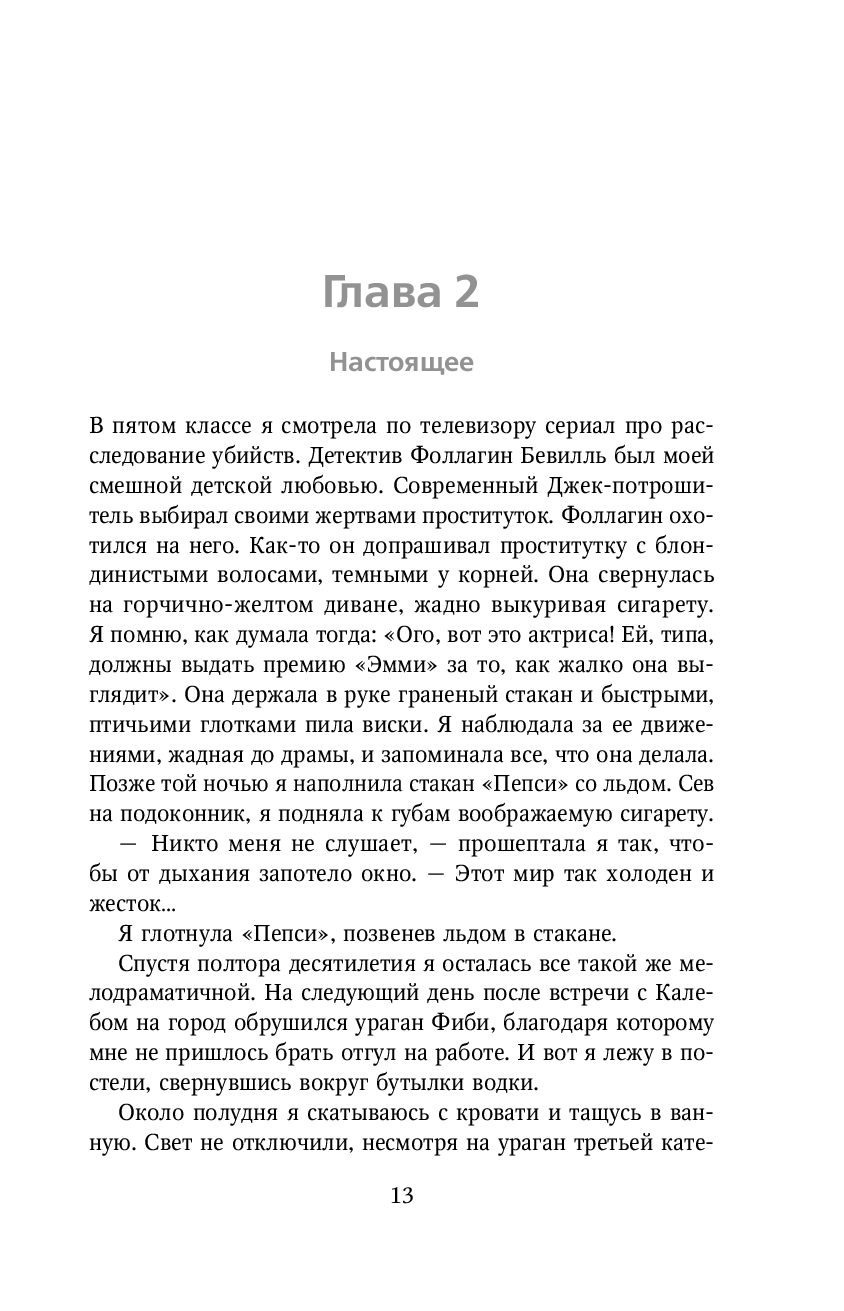 Глава 2

Настоящее

В пятом классе я смотрела по телевизору сериал про расследование убийств. Детектив Фоллагин Бевилль был моей смешной детской любовью. Современный Джек-потрошитель выбирал своими жертвами проституток. Фоллагин охотился на него. Как-то он допрашивал проститутку с блондинистыми волосами, темными у корней. Она свернулась на горчично-желтом диване, жадно выкуривая сигарету. Я помню, как думала тогда: «Ого, вот это актриса! Ей, типа, должны выдать премию «Эмми» за то, как жалко она выглядит». Она держала в руке граненый стакан и быстрыми, птичьими глотками пила виски. Я наблюдала за ее движениями, жадная до драмы, и запоминала все, что она делала. Позже той ночью я наполнила стакан «Пепси» со льдом. Сев на подоконник, я подняла к губам воображаемую сигарету.

— Никто меня не слушает, — прошептала я так, чтобы от дыхания запотело окно. — Этот мир так холоден и жесток...

Я глотнула «Пепси», позвенев льдом в стакане.

Спустя полтора десятилетия я осталась все такой же мелодраматичной. На следующий день после встречи с Калебом на город обрушился ураган Фиби, благодаря которому мне не пришлось брать отгул на работе. И вот я лежу в постели, свернувшись вокруг бутылки водки.

Около полудня я скатываюсь с кровати и тащусь в ванную. Свет не отключили, несмотря на ураган третьей кате-

13